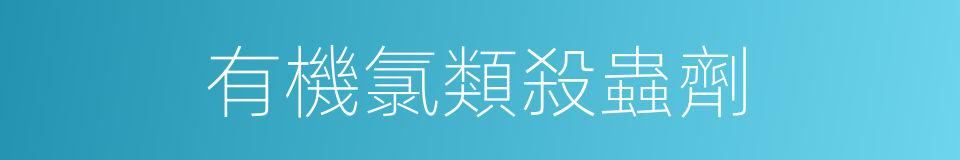 有機氯類殺蟲劑